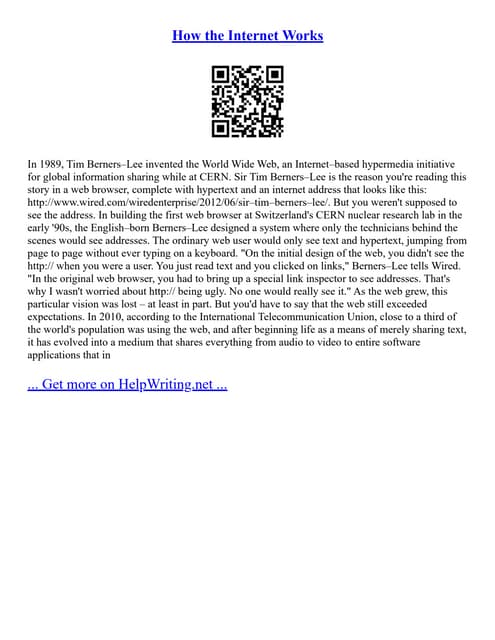 How the Internet Works

In 1989, Tim Berners–Lee invented the World Wide Web, an Internet–based hypermedia initiative for global information sharing while at CERN. Sir Tim Berners–Lee is the reason you're reading this story in a web browser, complete with hypertext and an internet address that looks like this: http://www.wired.com/wiredenterprise/2012/06/sir–tim–berners–lee/. But you weren't supposed to see the address. In building the first web browser at Switzerland's CERN nuclear research lab in the early '90s, the English–born Berners–Lee designed a system where only the technicians behind the scenes would see addresses. The ordinary web user would only see text and hypertext, jumping from page to page without ever typing on a keyboard. "On the initial design of the web, you didn't see the http:// when you were a user. You just read text and you clicked on links," Berners–Lee tells Wired. "In the original web browser, you had to bring up a special link inspector to see addresses. That's why I wasn't worried about http:// being ugly. No one would really see it." As the web grew, this particular vision was lost – at least in part. But you'd have to say that the web still exceeded expectations. In 2010, according to the International Telecommunication Union, close to a third of the world's population was using the web, and after beginning life as a means of merely sharing text, it has evolved into a medium that shares everything from audio to video to entire software applications that in

... Get more on HelpWriting.net ...